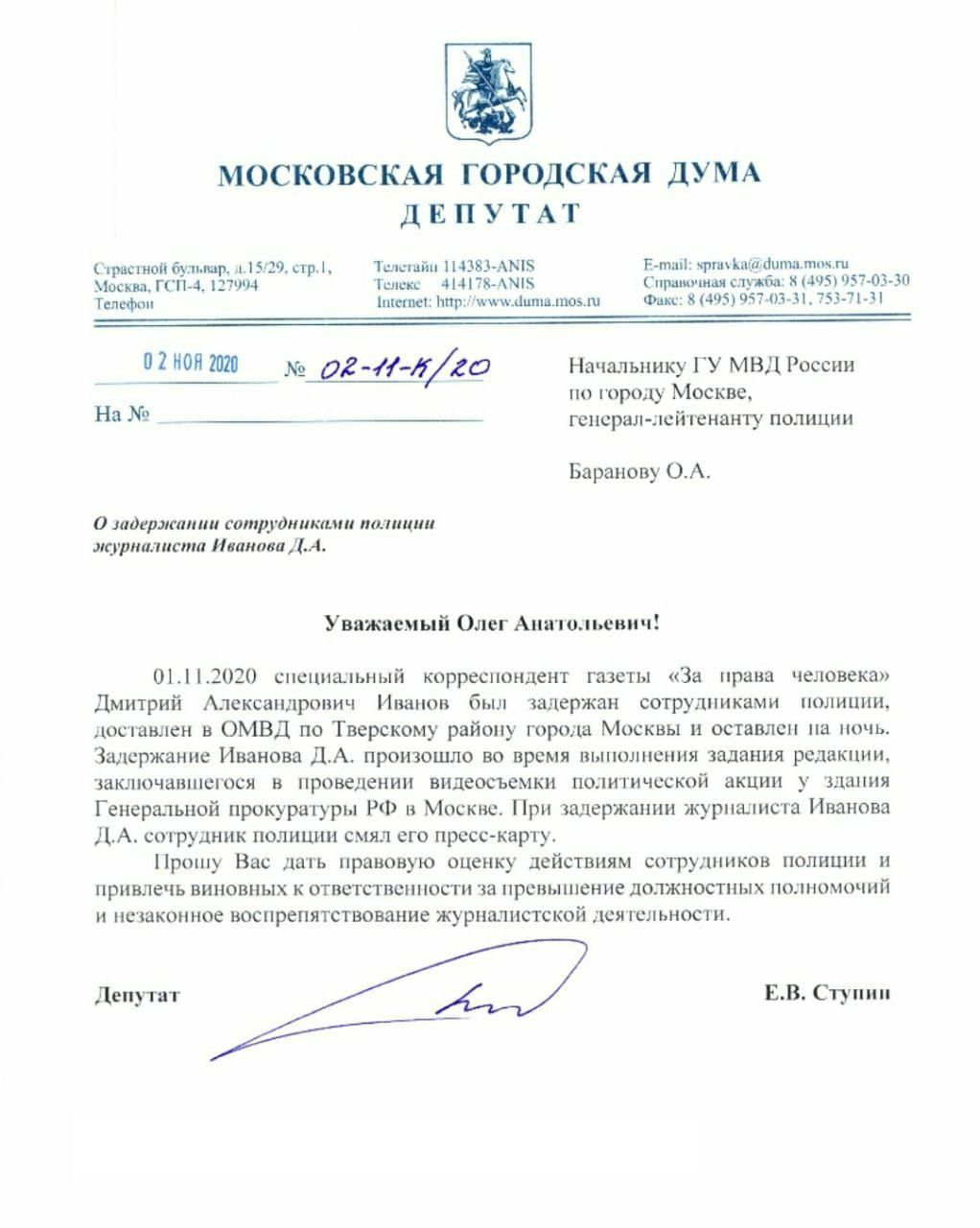 МОСКОВСКАЯ ГОРОДСКАЯ ДУМА
ДЕПУТАТ

Страстной бульвар, д.15/29, стр.1,
Москва, ГСП-4, 127994
Телефон

Телетайп 114383-ANIS
Телекс 414178-ANIS
Internet: http://www.duma.mos.ru

E-mail: spravka@duma.mos.ru
Справочная служба: 8 (495) 957-03-30
Факс: 8 (495) 957-03-31, 753-71-31

02 НОЯ 2020 № 02-11-К/20

На №

Начальнику ГУ МВД России по городу Москве, генерал-лейтенанту полиции

Баранову О.А.

О задержании сотрудниками полиции журналиста Иванова Д.А.

Уважаемый Олег Анатольевич!

01.11.2020 специальный корреспондент газеты «За права человека» Дмитрий Александрович Иванов был задержан сотрудниками полиции, доставлен в ОМВД по Тверскому району города Москвы и оставлен на ночь. Задержание Иванова Д.А. произошло во время выполнения задания редакции, заключавшегося в проведении видеосъемки политической акции у здания Генеральной прокуратуры РФ в Москве. При задержании журналиста Иванова Д.А. сотрудник полиции смял его пресс-карту.

Прошу Вас дать правовую оценку действиям сотрудников полиции и привлечь виновных к ответственности за превышение должностных полномочий и незаконное воспрепятствование журналистской деятельности.

Депутат

Е.В. Ступин